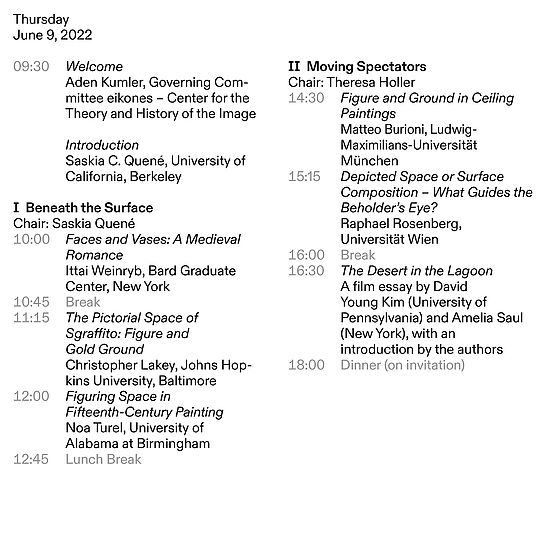 Thursday
June 9, 2022

09:30 Welcome
Aden Kumler, Governing Committee eikones – Center for the Theory and History of the Image

Introduction
Saskia C. Quené, University of California, Berkeley

I Beneath the Surface
Chair: Saskia Quené
10:00 Faces and Vases: A Medieval Romance
Ittai Weinryb, Bard Graduate Center, New York
10:45 Break
11:15 The Pictorial Space of Sgraffito: Figure and Gold Ground
Christopher Lakey, Johns Hopkins University, Baltimore
12:00 Figuring Space in Fifteenth-Century Painting
Noa Turel, University of Alabama at Birmingham
12:45 Lunch Break

II Moving Spectators
Chair: Theresa Holler
14:30 Figure and Ground in Ceiling Paintings
Matteo Burioni, Ludwig-Maximilians-Universität München
15:15 Depicted Space or Surface Composition – What Guides the Beholder's Eye?
Raphael Rosenberg, Universität Wien
16:00 Break
16:30 The Desert in the Lagoon
A film essay by David Young Kim (University of Pennsylvania) and Amelia Saul (New York), with an introduction by the authors
18:00 Dinner (on invitation)